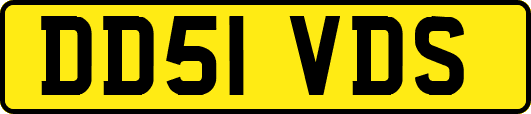 DD51 VDS